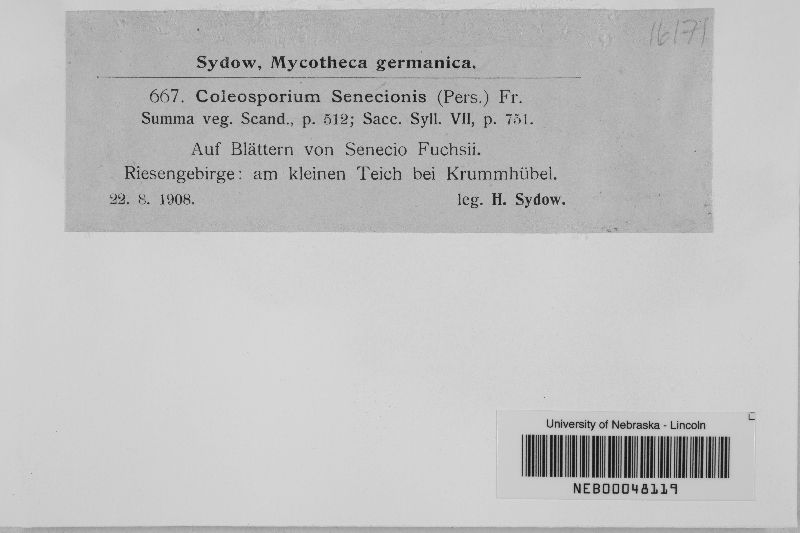 16171

Sydow, Mycotheca germanica.

667. Coleosporium Senecionis (Pers.) Fr.
Summa veg. Scand., p. 512; Sacc. Syll. VII, p. 751.

Auf Blättern von Senecio Fuchsii.
Riesengebirge: am kleinen Teich bei Krummhübel.
22. 8. 1908. leg. H. Sydow.

University of Nebraska - Lincoln
NEB00048119